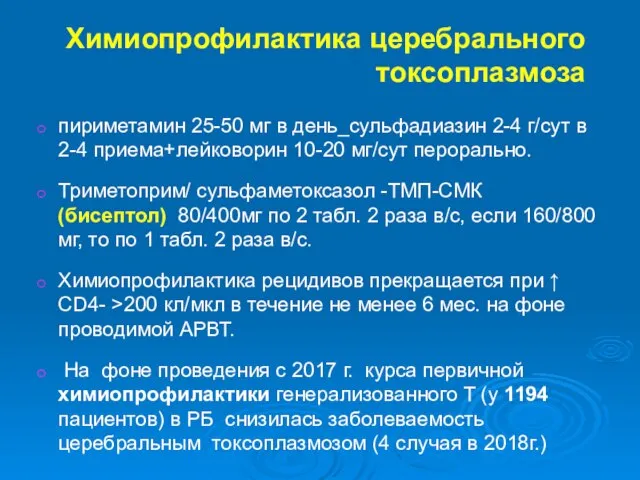 Химиопрофилактика церебрального токсоплазмоза

o пириметамин 25-50 мг в день_сульфадиазин 2-4 г/сут в 2-4 приема+лейковорин 10-20 мг/сут перорально.

o Триметоприм/ сульфаметоксазол -ТМП-СМК (бисептол) 80/400мг по 2 табл. 2 раза в/с, если 160/800 мг, то по 1 табл. 2 раза в/с.

o Химиопрофилактика рецидивов прекращается при ↑ CD4- >200 кл/мкл в течение не менее 6 мес. на фоне проводимой АРВТ.

o На фоне проведения с 2017 г. курса первичной химиопрофилактики генерализованного Т (у 1194 пациентов) в РБ снизилась заболеваемость церебральным токсоплазмозом (4 случая в 2018г.)